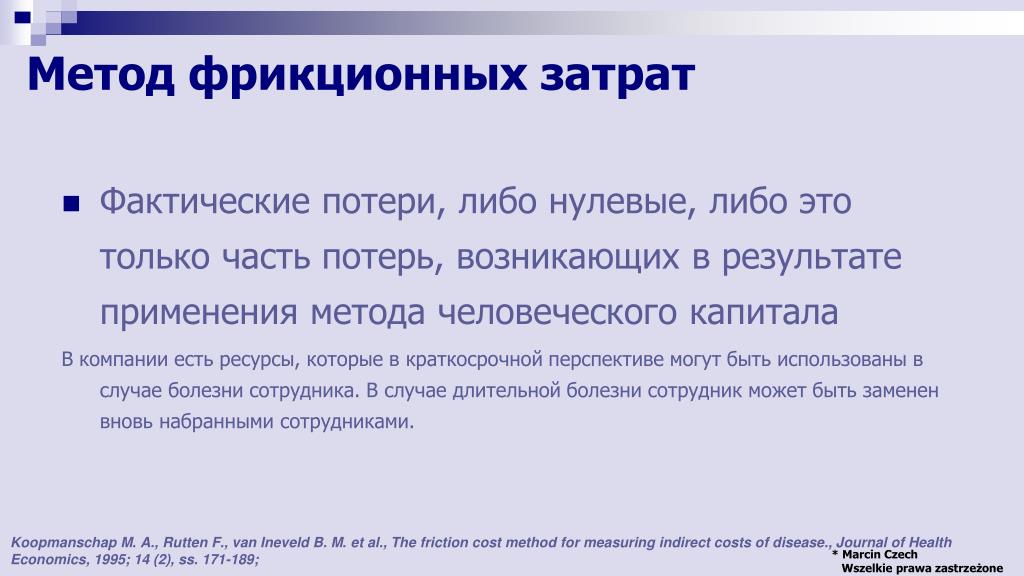 Метод фрикционных затрат

Фактические потери, либо нулевые, либо это только часть потерь, возникающих в результате применения метода человеческого капитала

В компании есть ресурсы, которые в краткосрочной перспективе могут быть использованы в случае болезни сотрудника. В случае длительной болезни сотрудник может быть заменен вновь набранными сотрудниками.

Koopmanschap M. A., Rutten F., van Ineveld B. M. et al., The friction cost method for measuring indirect costs of disease., Journal of Health Economics, 1995; 14 (2), ss. 171-189;

* Marcin Czech
Wszelkie prawa zastrzeżone